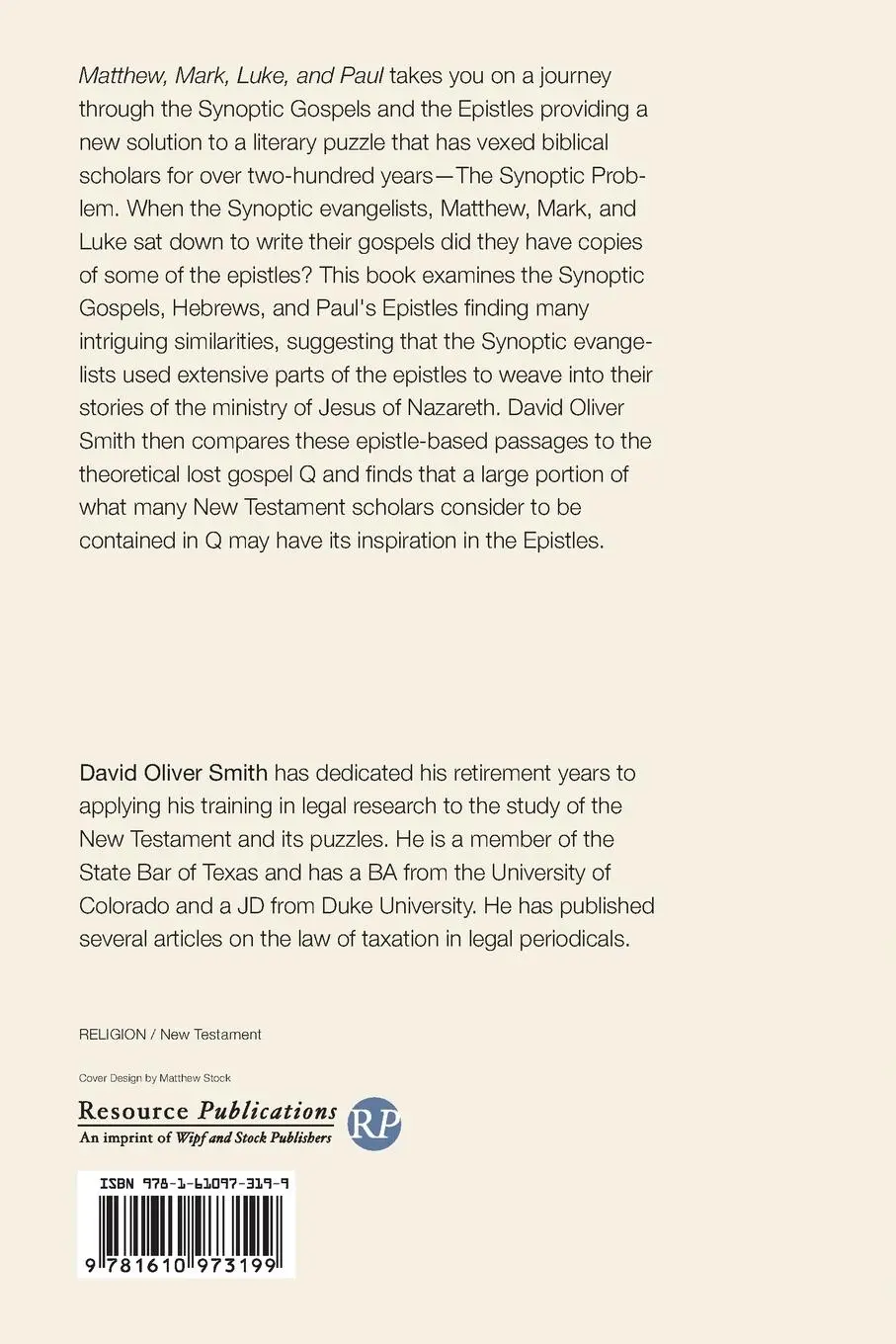 Matthew, Mark, Luke, and Paul takes you on a journey through the Synoptic Gospels and the Epistles providing a new solution to a literary puzzle that has vexed biblical scholars for over two-hundred years—The Synoptic Problem. When the Synoptic evangelists, Matthew, Mark, and Luke sat down to write their gospels did they have copies of some of the epistles? This book examines the Synoptic Gospels, Hebrews, and Paul's Epistles finding many intriguing similarities, suggesting that the Synoptic evangelists used extensive parts of the epistles to weave into their stories of the ministry of Jesus of Nazareth. David Oliver Smith then compares these epistle-based passages to the theoretical lost gospel Q and finds that a large portion of what many New Testament scholars consider to be contained in Q may have its inspiration in the Epistles.

David Oliver Smith has dedicated his retirement years to applying his training in legal research to the study of the New Testament and its puzzles. He is a member of the State Bar of Texas and has a BA from the University of Colorado and a JD from Duke University. He has published several articles on the law of taxation in legal periodicals.

RELIGION / New Testament

Cover Design by Matthew Stock

Resource Publications
An imprint of Wipf and Stock Publishers

RP

ISBN 978-1-61097-319-9

9 781610 973199